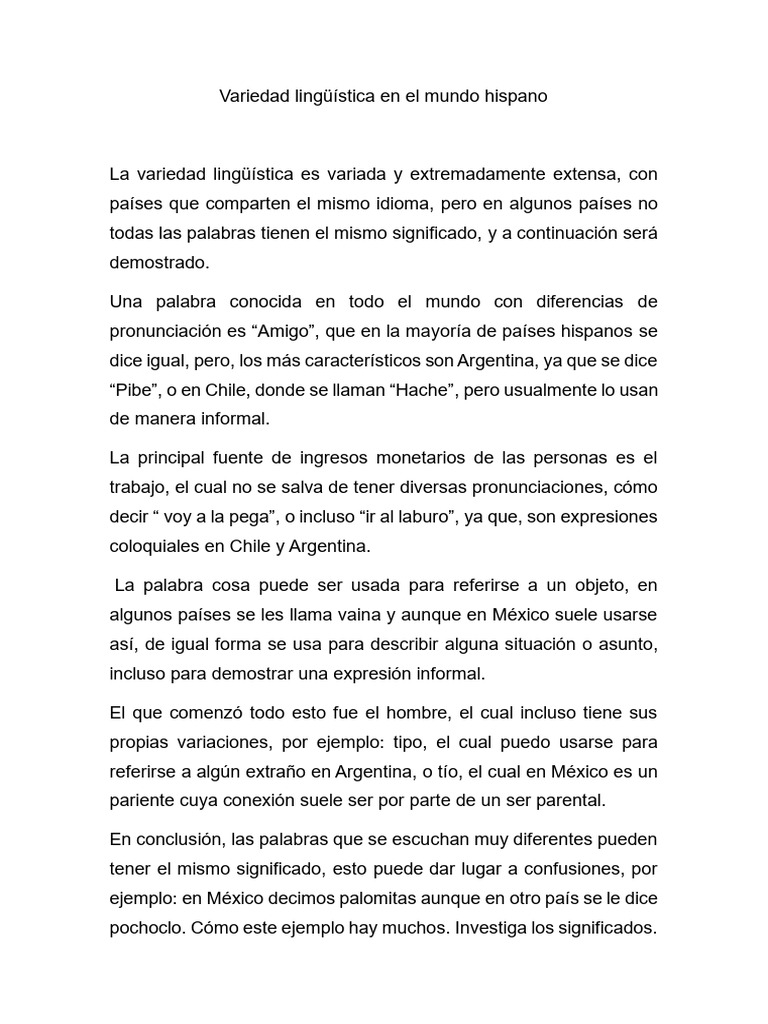 Variedad lingüística en el mundo hispano

La variedad lingüística es variada y extremadamente extensa, con países que comparten el mismo idioma, pero en algunos países no todas las palabras tienen el mismo significado, y a continuación será demostrado.

Una palabra conocida en todo el mundo con diferencias de pronunciación es “Amigo”, que en la mayoría de países hispanos se dice igual, pero, los más característicos son Argentina, ya que se dice “Pibe”, o en Chile, donde se llaman “Hache”, pero usualmente lo usan de manera informal.

La principal fuente de ingresos monetarios de las personas es el trabajo, el cual no se salva de tener diversas pronunciaciones, cómo decir “ voy a la pega”, o incluso “ir al laburo”, ya que, son expresiones coloquiales en Chile y Argentina.

La palabra cosa puede ser usada para referirse a un objeto, en algunos países se les llama vaina y aunque en México suele usarse así, de igual forma se usa para describir alguna situación o asunto, incluso para demostrar una expresión informal.

El que comenzó todo esto fue el hombre, el cual incluso tiene sus propias variaciones, por ejemplo: tipo, el cual puedo usarse para referirse a algún extraño en Argentina, o tío, el cual en México es un pariente cuya conexión suele ser por parte de un ser parental.

En conclusión, las palabras que se escuchan muy diferentes pueden tener el mismo significado, esto puede dar lugar a confusiones, por ejemplo: en México decimos palomitas aunque en otro país se le dice pochoclo. Cómo este ejemplo hay muchos. Investiga los significados.